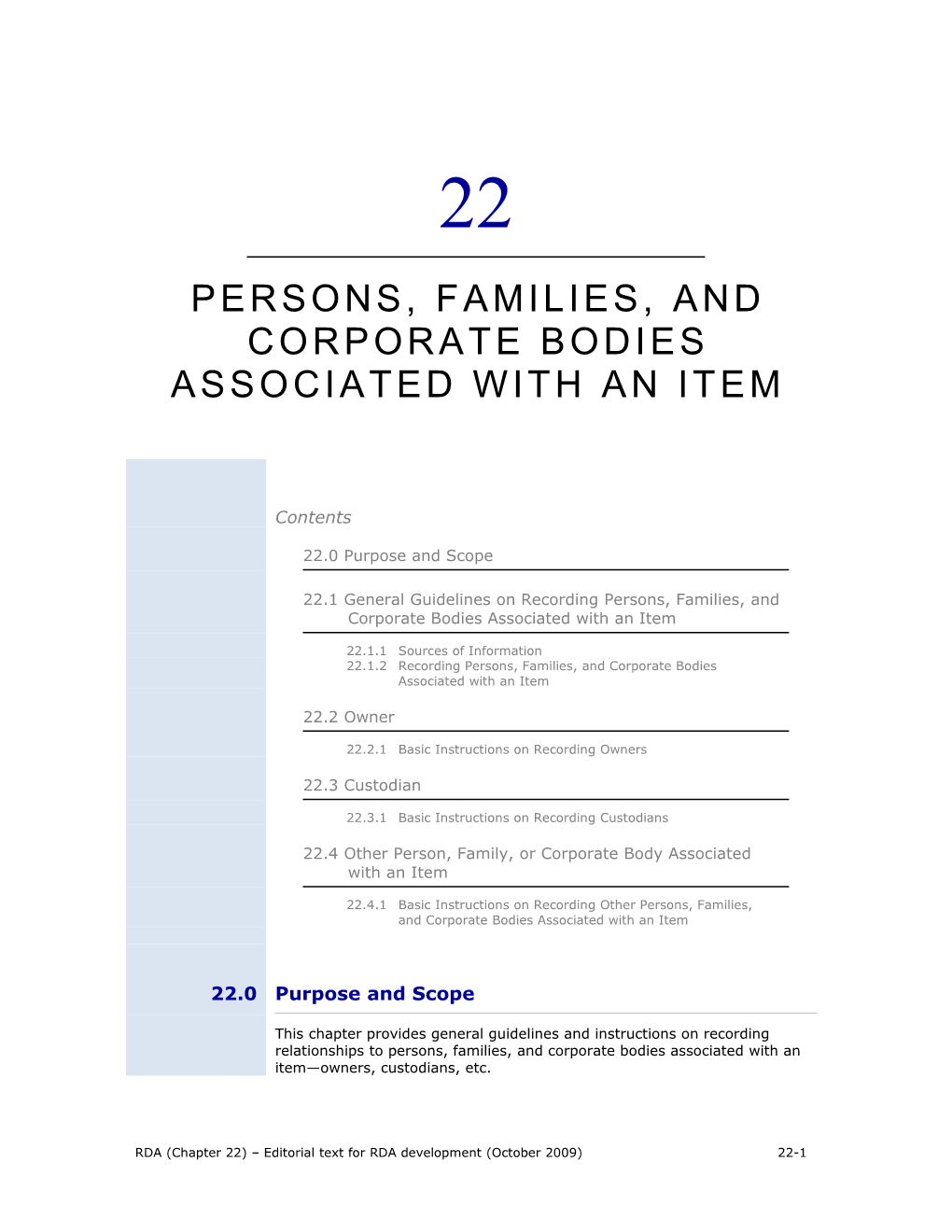 22

PERSONS, FAMILIES, AND CORPORATE BODIES ASSOCIATED WITH AN ITEM

Contents

22.0 Purpose and Scope

22.1 General Guidelines on Recording Persons, Families, and Corporate Bodies Associated with an Item

22.1.1 Sources of Information
22.1.2 Recording Persons, Families, and Corporate Bodies Associated with an Item

22.2 Owner

22.2.1 Basic Instructions on Recording Owners

22.3 Custodian

22.3.1 Basic Instructions on Recording Custodians

22.4 Other Person, Family, or Corporate Body Associated with an Item

22.4.1 Basic Instructions on Recording Other Persons, Families, and Corporate Bodies Associated with an Item

22.0 Purpose and Scope

This chapter provides general guidelines and instructions on recording relationships to persons, families, and corporate bodies associated with an item—owners, custodians, etc.

RDA (Chapter 22) – Editorial text for RDA development (October 2009) 22-1